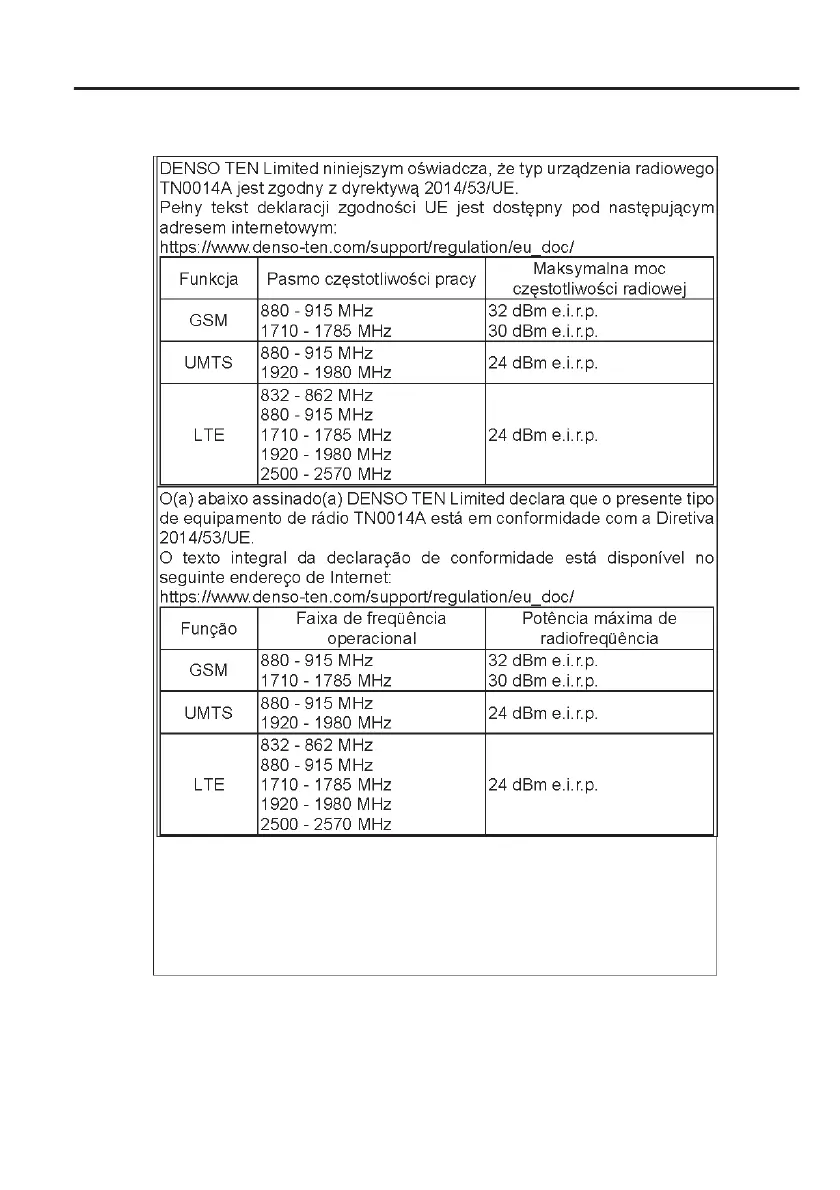 DENSO TEN Limited niniejszym oświadcza, że typ urządzenia radiowego TN0014A jest zgodny z dyrektywą 2014/53/UE.
Pełny tekst deklaracji zgodności UE jest dostępny pod następującym adresem internetowym:
https://www.denso-ten.com/support/regulation/eu_doc/

| Funkcja | Pasmo częstotliwości pracy | Maksymalna moc częstotliwości radiowej |
|---|---|---|
| GSM | 880 - 915 MHz<br>1710 - 1785 MHz | 32 dBm e.i.r.p.<br>30 dBm e.i.r.p. |
| UMTS | 880 - 915 MHz<br>1920 - 1980 MHz | 24 dBm e.i.r.p. |
| LTE | 832 - 862 MHz<br>880 - 915 MHz<br>1710 - 1785 MHz<br>1920 - 1980 MHz<br>2500 - 2570 MHz | 24 dBm e.i.r.p. |

O(a) abaixo assinado(a) DENSO TEN Limited declara que o presente tipo de equipamento de rádio TN0014A está em conformidade com a Diretiva 2014/53/UE.
O texto integral da declaração de conformidade está disponível no seguinte endereço de Internet:
https://www.denso-ten.com/support/regulation/eu_doc/

| Função | Faixa de freqüência operacional | Potência máxima de radiofreqüência |
|---|---|---|
| GSM | 880 - 915 MHz<br>1710 - 1785 MHz | 32 dBm e.i.r.p.<br>30 dBm e.i.r.p. |
| UMTS | 880 - 915 MHz<br>1920 - 1980 MHz | 24 dBm e.i.r.p. |
| LTE | 832 - 862 MHz<br>880 - 915 MHz<br>1710 - 1785 MHz<br>1920 - 1980 MHz<br>2500 - 2570 MHz | 24 dBm e.i.r.p. |